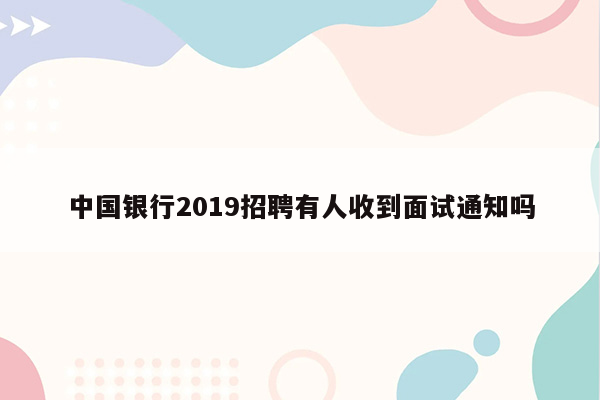 中国银行2019招聘有人收到面试通知吗